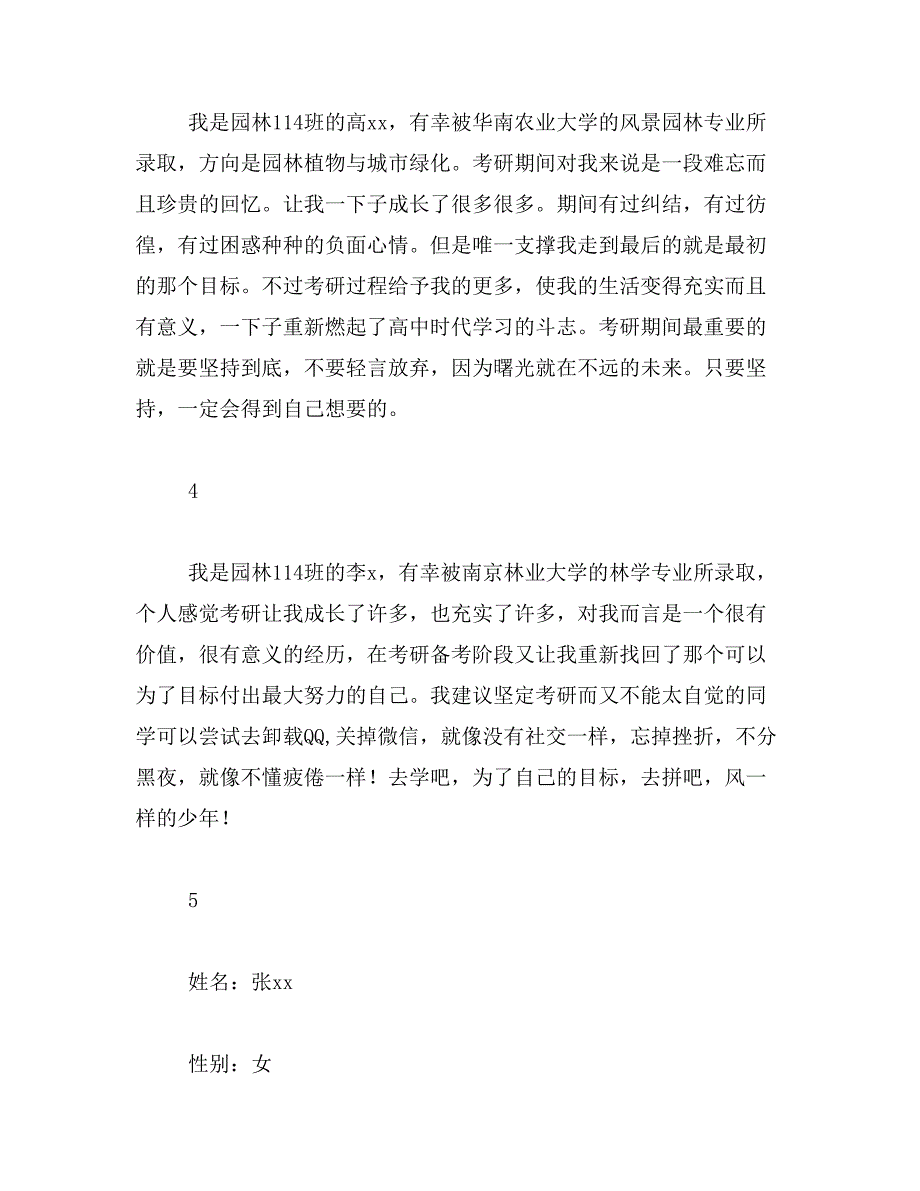 我是园林114班的高xx，有幸被华南农业大学的风景园林专业所录取，方向是园林植物与城市绿化。考研期间对我来说是一段难忘而且珍贵的回忆。让我一下子成长了很多很多。期间有过纠结，有过彷徨，有过困惑种种的负面心情。但是唯一支撑我走到最后的就是最初的那个目标。不过考研过程给予我的更多，使我的生活变得充实而且有意义，一下子重新燃起了高中时代学习的斗志。考研期间最重要的就是要坚持到底，不要轻言放弃，因为曙光就在不远的未来。只要坚持，一定会得到自己想要的。

4

我是园林114班的李x，有幸被南京林业大学的林学专业所录取，个人感觉考研让我成长了许多，也充实了许多，对我而言是一个很有价值，很有意义的经历，在考研备考阶段又让我重新找回了那个可以为了目标付出最大努力的自己。我建议坚定考研而又不能太自觉的同学可以尝试去卸载QQ,关掉微信，就像没有社交一样，忘掉挫折，不分黑夜，就像不懂疲倦一样！去学吧，为了自己的目标，去拼吧，风一样的少年！

5

姓名：张xx

性别：女